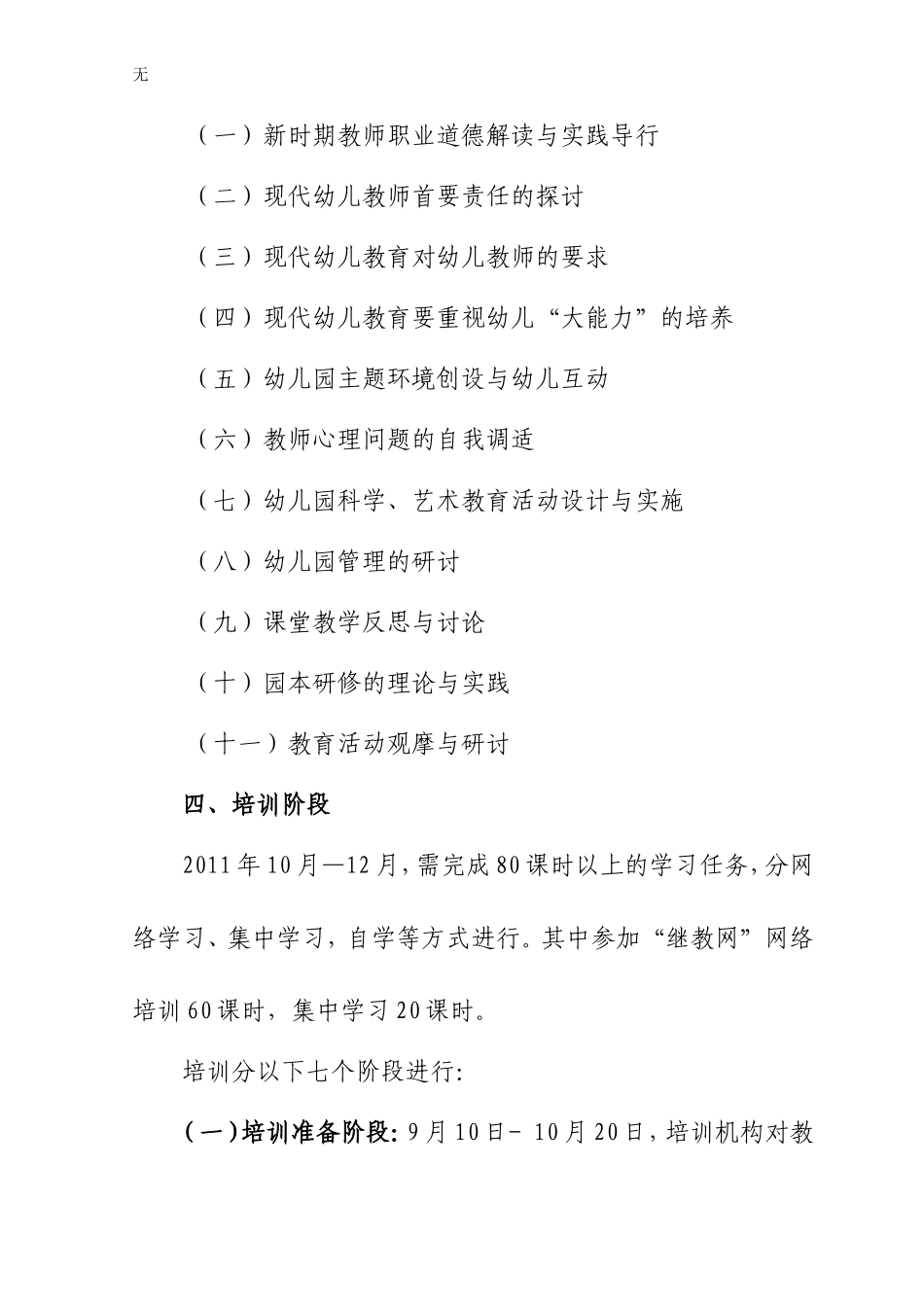 无

（一）新时期教师职业道德解读与实践导行

（二）现代幼儿教师首要责任的探讨

（三）现代幼儿教育对幼儿教师的要求

（四）现代幼儿教育要重视幼儿“大能力”的培养

（五）幼儿园主题环境创设与幼儿互动

（六）教师心理问题的自我调适

（七）幼儿园科学、艺术教育活动设计与实施

（八）幼儿园管理的研讨

（九）课堂教学反思与讨论

（十）园本研修的理论与实践

（十一）教育活动观摩与研讨

四、培训阶段

2011年10月—12月，需完成80课时以上的学习任务，分网络学习、集中学习，自学等方式进行。其中参加“继教网”网络培训60课时，集中学习20课时。

培训分以下七个阶段进行：

（一）培训准备阶段：9月10日－10月20日，培训机构对教